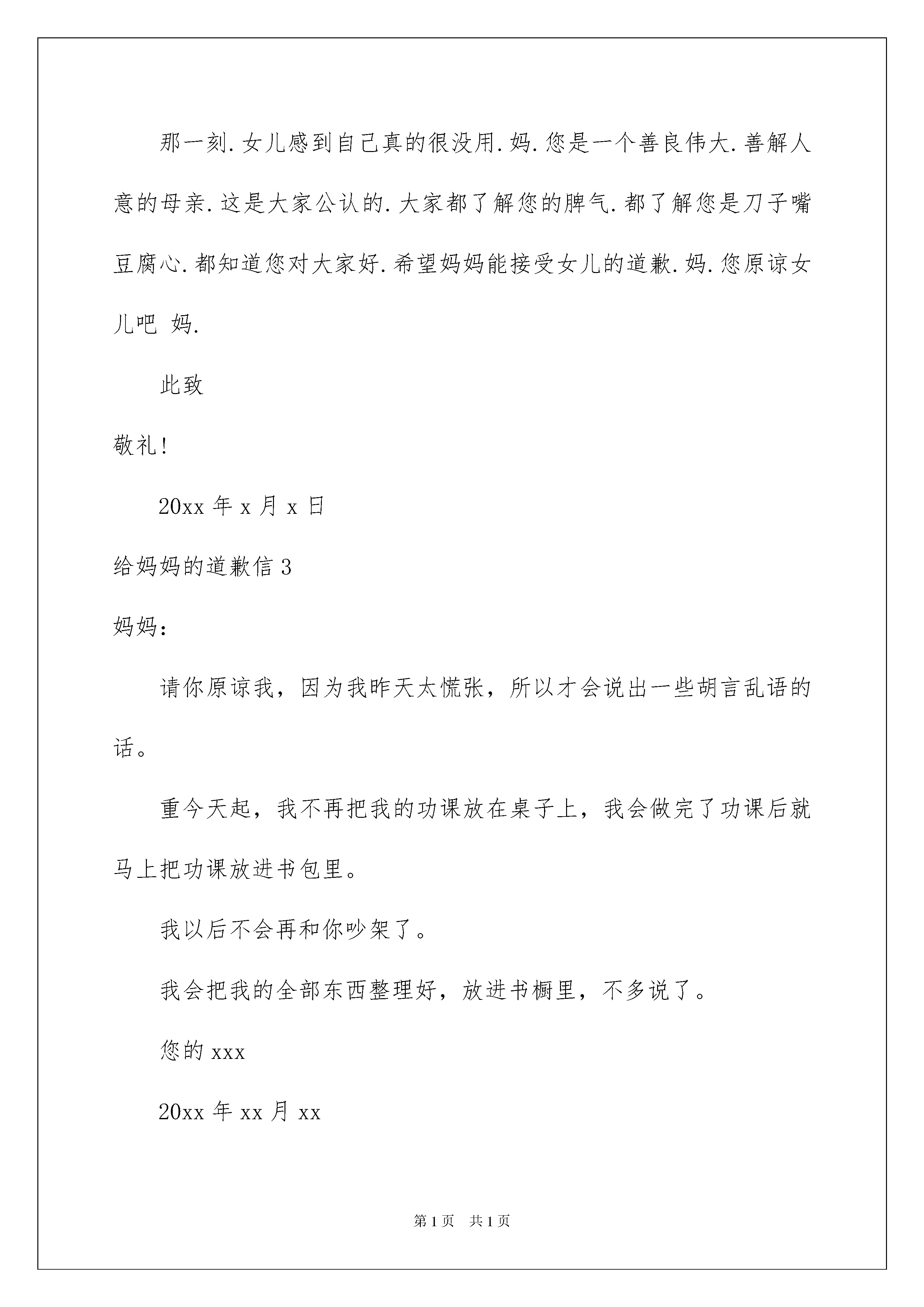 那一刻.女儿感到自己真的很没用.妈.您是一个善良伟大.善解人意的母亲.这是大家公认的.大家都了解您的脾气.都了解您是刀子嘴豆腐心.都知道您对大家好.希望妈妈能接受女儿的道歉.妈.您原谅女儿吧 妈.

此致

敬礼!

20xx 年 x 月 x 日

给妈妈的道歉信 3

妈妈:

请你原谅我，因为我昨天太慌张，所以才会说出一些胡言乱语的话。

重今天起，我不再把我的功课放在桌子上，我会做完了功课后就马上把功课放进书包里。

我以后不会再和你吵架了。

我会把我的全部东西整理好，放进书橱里，不多说了。

您的 xxx

20xx 年 xx 月 xx

第 1 页　共 1 页